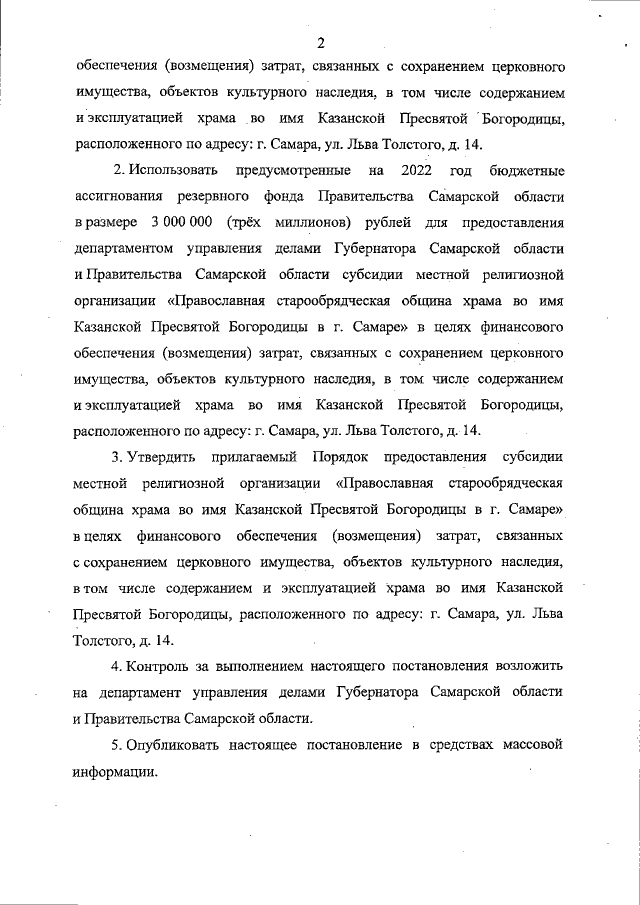 2

обеспечения (возмещения) затрат, связанных с сохранением церковного имущества, объектов культурного наследия, в том числе содержанием и эксплуатацией храма во имя Казанской Пресвятой Богородицы, расположенного по адресу: г. Самара, ул. Льва Толстого, д. 14.

2. Использовать предусмотренные на 2022 год бюджетные ассигнования резервного фонда Правительства Самарской области в размере 3 000 000 (трёх миллионов) рублей для предоставления департаментом управления делами Губернатора Самарской области и Правительства Самарской области субсидии местной религиозной организации «Православная старообрядческая община храма во имя Казанской Пресвятой Богородицы в г. Самаре» в целях финансового обеспечения (возмещения) затрат, связанных с сохранением церковного имущества, объектов культурного наследия, в том числе содержанием и эксплуатацией храма во имя Казанской Пресвятой Богородицы, расположенного по адресу: г. Самара, ул. Льва Толстого, д. 14.

3. Утвердить прилагаемый Порядок предоставления субсидии местной религиозной организации «Православная старообрядческая община храма во имя Казанской Пресвятой Богородицы в г. Самаре» в целях финансового обеспечения (возмещения) затрат, связанных с сохранением церковного имущества, объектов культурного наследия, в том числе содержанием и эксплуатацией храма во имя Казанской Пресвятой Богородицы, расположенного по адресу: г. Самара, ул. Льва Толстого, д. 14.

4. Контроль за выполнением настоящего постановления возложить на департамент управления делами Губернатора Самарской области и Правительства Самарской области.

5. Опубликовать настоящее постановление в средствах массовой информации.